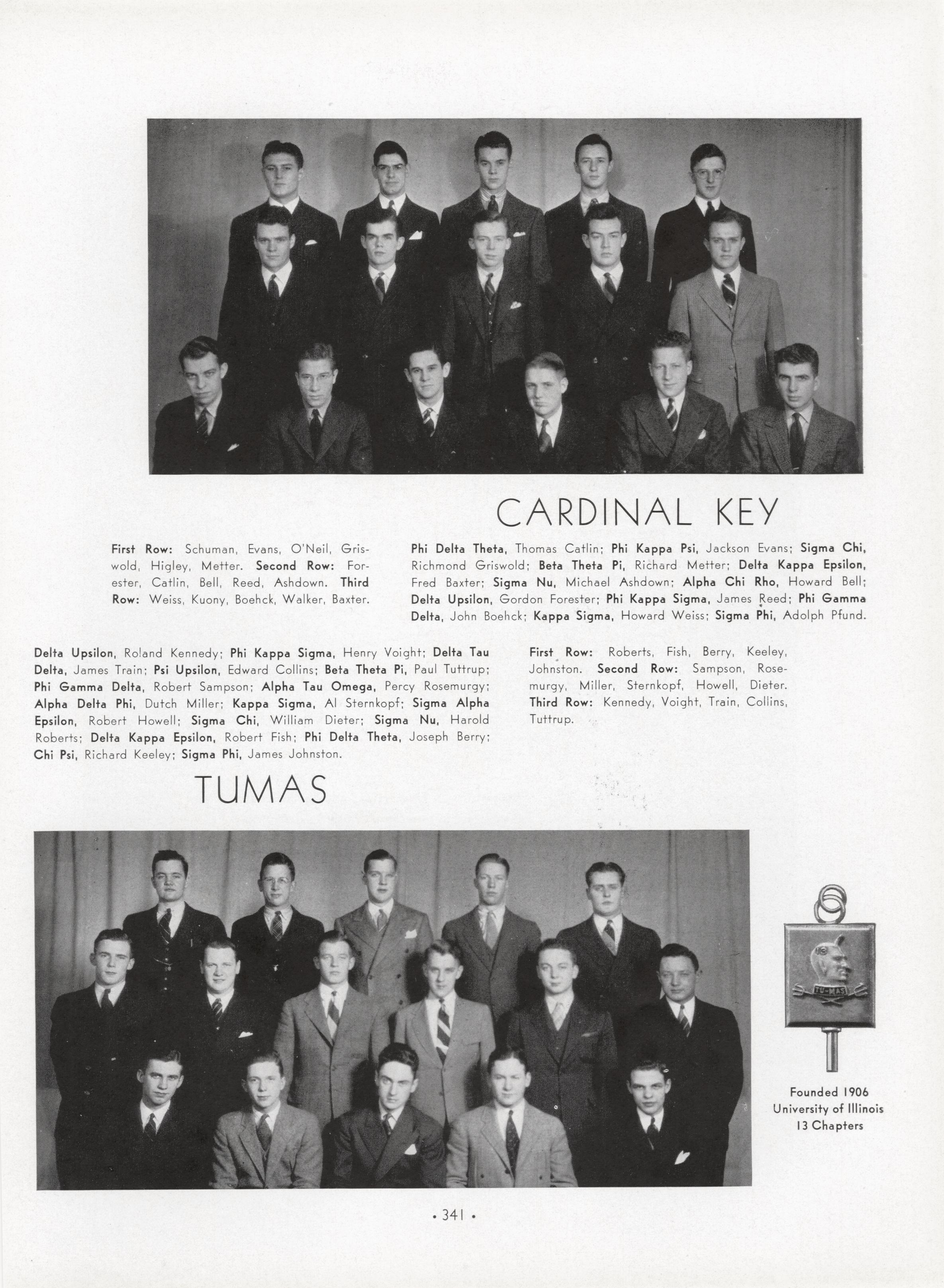 CARDINAL KEY

First Row: Schuman, Evans, O'Neil, Griswold, Higley, Metter. Second Row: Forester, Catlin, Bell, Reed, Ashdown. Third Row: Weiss, Kuony, Boehck, Walker, Baxter.

Phi Delta Theta, Thomas Catlin; Phi Kappa Psi, Jackson Evans; Sigma Chi, Richmond Griswold; Beta Theta Pi, Richard Metter; Delta Kappa Epsilon, Fred Baxter; Sigma Nu, Michael Ashdown; Alpha Chi Rho, Howard Bell; Delta Upsilon, Gordon Forester; Phi Kappa Sigma, James Reed; Phi Gamma Delta, John Boehck; Kappa Sigma, Howard Weiss; Sigma Phi, Adolph Pfund.

Delta Upsilon, Roland Kennedy; Phi Kappa Sigma, Henry Voight; Delta Tau Delta, James Train; Psi Upsilon, Edward Collins; Beta Theta Pi, Paul Tuttrup; Phi Gamma Delta, Robert Sampson; Alpha Tau Omega, Percy Rosemurgy; Alpha Delta Phi, Dutch Miller; Kappa Sigma, Al Sternkopf; Sigma Alpha Epsilon, Robert Howell; Sigma Chi, William Dieter; Sigma Nu, Harold Roberts; Delta Kappa Epsilon, Robert Fish; Phi Delta Theta, Joseph Berry; Chi Psi, Richard Keeley; Sigma Phi, James Johnston.

First Row: Roberts, Fish, Berry, Keeley, Johnston. Second Row: Sampson, Rosemurgy, Miller, Sternkopf, Howell, Dieter. Third Row: Kennedy, Voight, Train, Collins, Tuttrup.

TUMAS

TU-MAS

Founded 1906
University of Illinois
13 Chapters

• 341 •